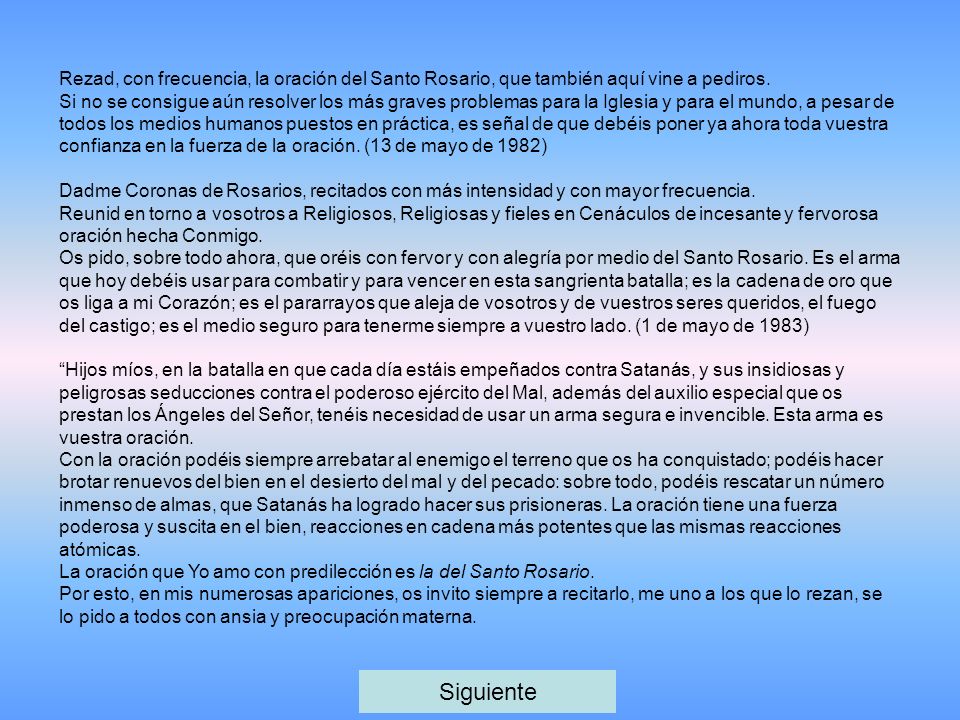 Rezad, con frecuencia, la oración del Santo Rosario, que también aquí vine a pediros.
Si no se consigue aún resolver los más graves problemas para la Iglesia y para el mundo, a pesar de todos los medios humanos puestos en práctica, es señal de que debéis poner ya ahora toda vuestra confianza en la fuerza de la oración. (13 de mayo de 1982)

Dadme Coronas de Rosarios, recitados con más intensidad y con mayor frecuencia.
Reunid en torno a vosotros a Religiosos, Religiosas y fieles en Cenáculos de incesante y fervorosa oración hecha Conmigo.
Os pido, sobre todo ahora, que oréis con fervor y con alegría por medio del Santo Rosario. Es el arma que hoy debéis usar para combatir y para vencer en esta sangrienta batalla; es la cadena de oro que os liga a mi Corazón; es el pararrayos que aleja de vosotros y de vuestros seres queridos, el fuego del castigo; es el medio seguro para tenerme siempre a vuestro lado. (1 de mayo de 1983)

“Hijos míos, en la batalla en que cada día estáis empeñados contra Satanás, y sus insidiosas y peligrosas seducciones contra el poderoso ejército del Mal, además del auxilio especial que os prestan los Ángeles del Señor, tenéis necesidad de usar un arma segura e invencible. Esta arma es vuestra oración.
Con la oración podéis siempre arrebatar al enemigo el terreno que os ha conquistado; podéis hacer brotar renuevos del bien en el desierto del mal y del pecado: sobre todo, podéis rescatar un número inmenso de almas, que Satanás ha logrado hacer sus prisioneras. La oración tiene una fuerza poderosa y suscita en el bien, reacciones en cadena más potentes que las mismas reacciones atómicas.
La oración que Yo amo con predilección es la del Santo Rosario.
Por esto, en mis numerosas apariciones, os invito siempre a recitarlo, me uno a los que lo rezan, se lo pido a todos con ansia y preocupación materna.

Siguiente